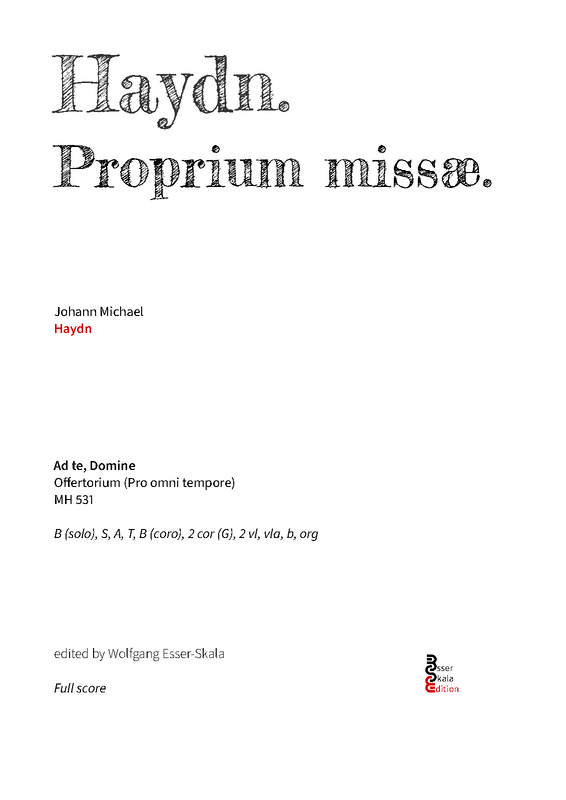 Haydn.
Proprium missæ.

Johann Michael
Haydn

Ad te, Domine
Offertorium (Pro omni tempore)
MH 531

B (solo), S, A, T, B (coro), 2 cor (G), 2 vl, vla, b, org

edited by Wolfgang Esser-Skala

Full score

Esser
Skala
Edition